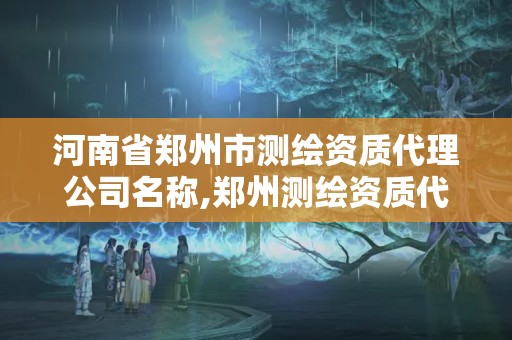 河南省郑州市测绘资质代理公司名称,郑州测绘资质代